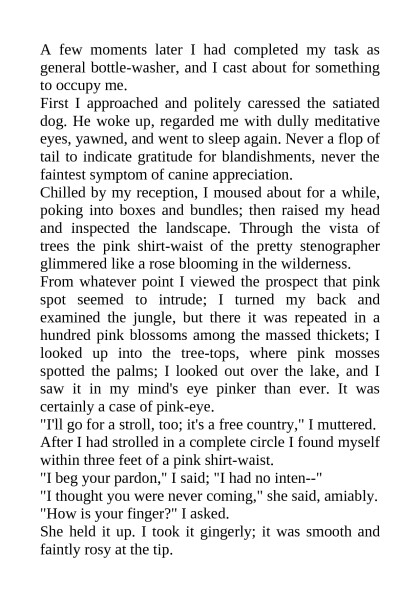 A few moments later I had completed my task as general bottle-washer, and I cast about for something to occupy me.

First I approached and politely caressed the satiated dog. He woke up, regarded me with dully meditative eyes, yawned, and went to sleep again. Never a flop of tail to indicate gratitude for blandishments, never the faintest symptom of canine appreciation.

Chilled by my reception, I moused about for a while, poking into boxes and bundles; then raised my head and inspected the landscape. Through the vista of trees the pink shirt-waist of the pretty stenographer glimmered like a rose blooming in the wilderness.

From whatever point I viewed the prospect that pink spot seemed to intrude; I turned my back and examined the jungle, but there it was repeated in a hundred pink blossoms among the massed thickets; I looked up into the tree-tops, where pink mosses spotted the palms; I looked out over the lake, and I saw it in my mind's eye pinker than ever. It was certainly a case of pink-eye.

"I'll go for a stroll, too; it's a free country," I muttered.

After I had strolled in a complete circle I found myself within three feet of a pink shirt-waist.

"I beg your pardon," I said; "I had no inten--"

"I thought you were never coming," she said, amiably.

"How is your finger?" I asked.

She held it up. I took it gingerly; it was smooth and faintly rosy at the tip.